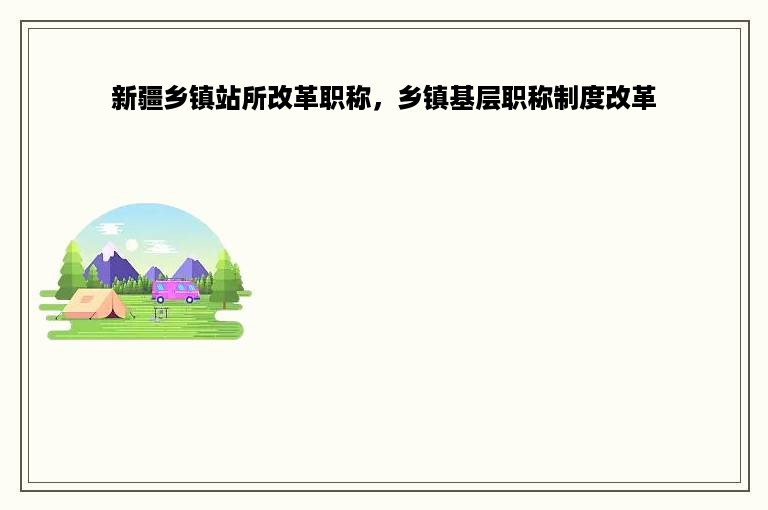 新疆乡镇站所改革职称，乡镇基层职称制度改革